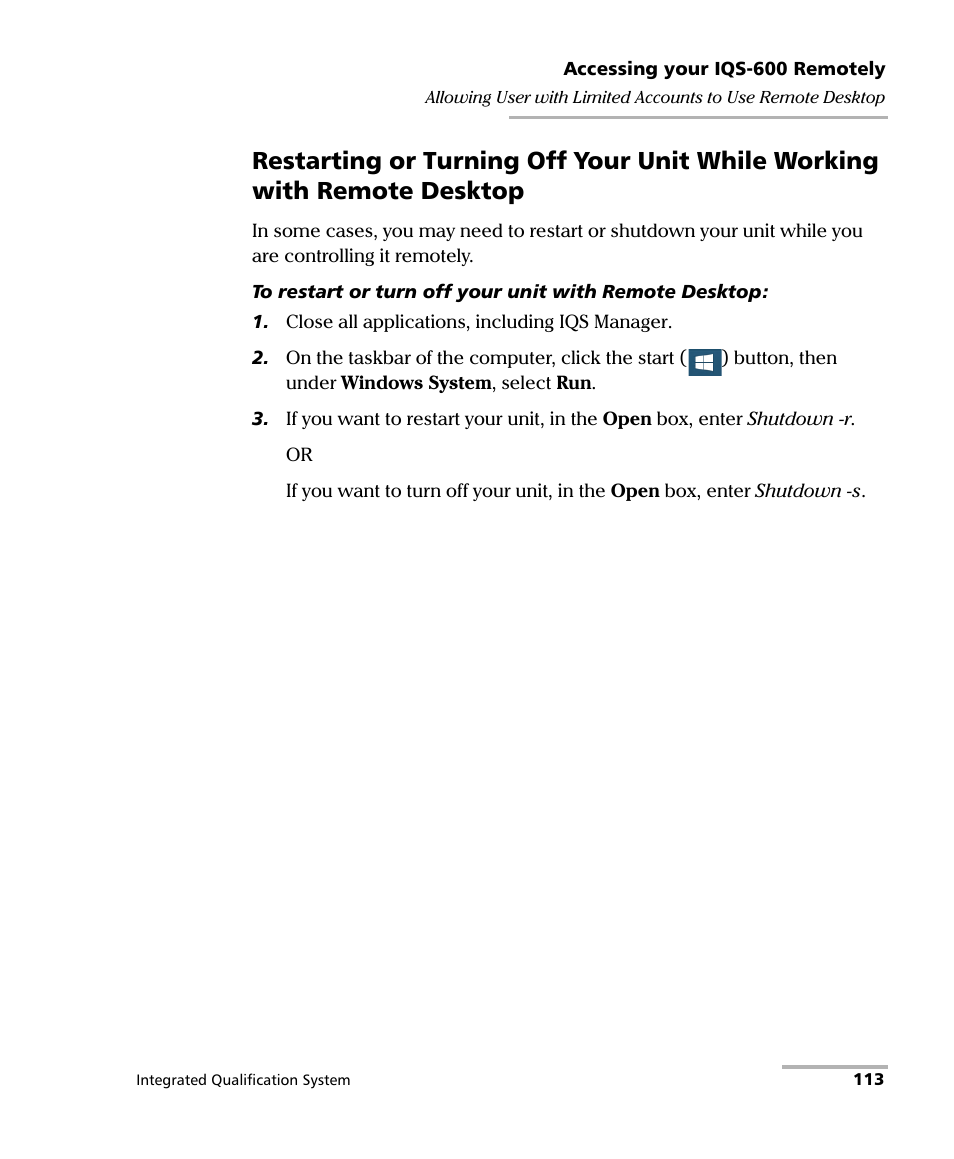 Accessing your IQS-600 Remotely

Allowing User with Limited Accounts to Use Remote Desktop

Restarting or Turning Off Your Unit While Working with Remote Desktop

In some cases, you may need to restart or shutdown your unit while you are controlling it remotely.

To restart or turn off your unit with Remote Desktop:

1. Close all applications, including IQS Manager.

2. On the taskbar of the computer, click the start ( ) button, then under Windows System, select Run.

3. If you want to restart your unit, in the Open box, enter Shutdown -r.

OR

If you want to turn off your unit, in the Open box, enter Shutdown -s.

Integrated Qualification System

113